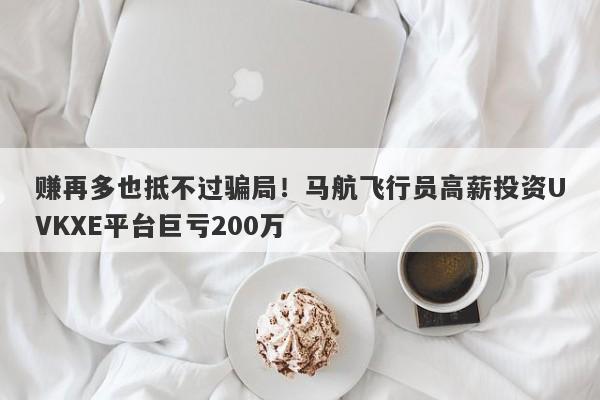 赚再多也抵不过骗局！马航飞行员高薪投资UVKXE平台巨亏200万